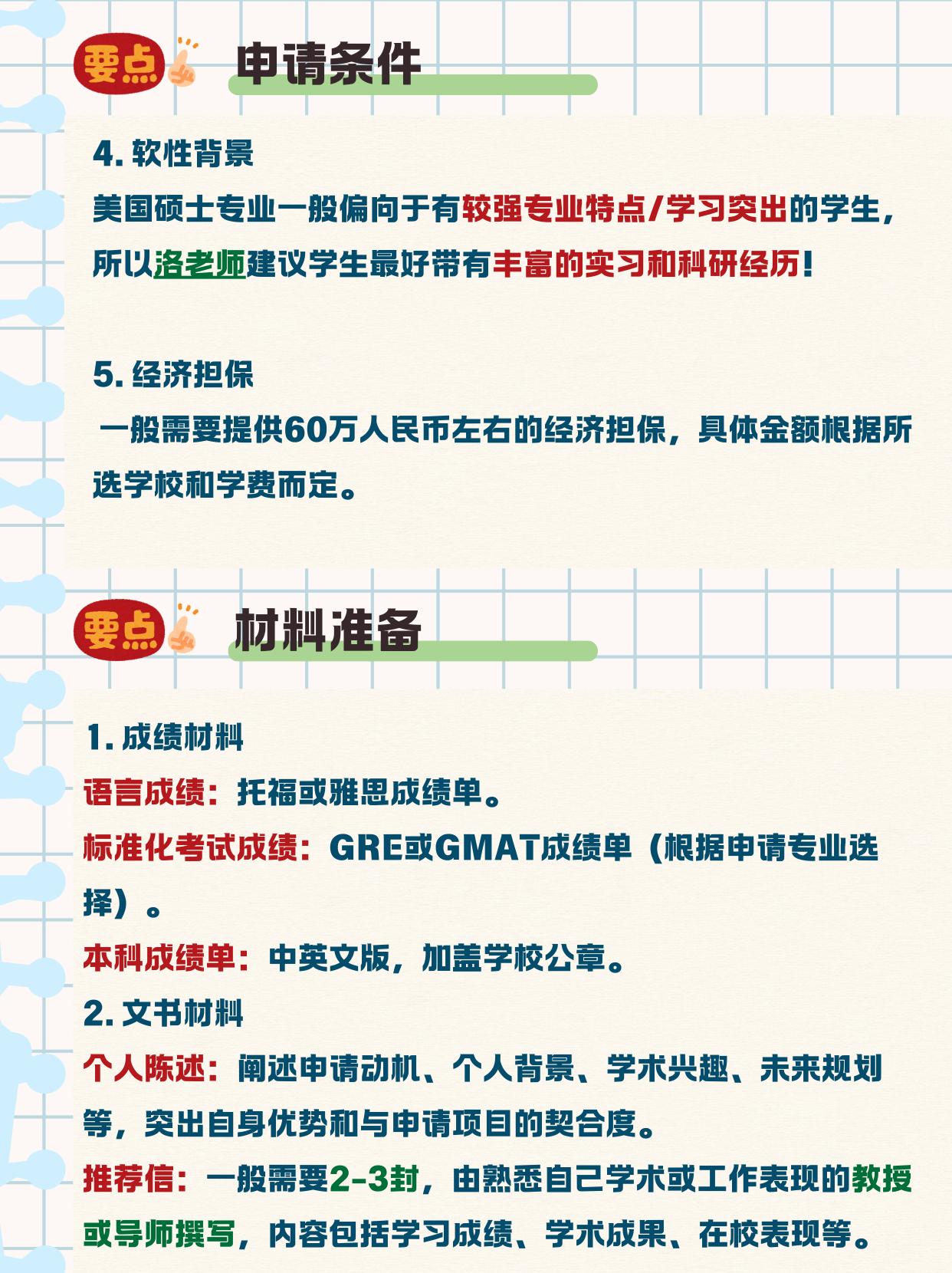 要点 申请条件

4. 软性背景
美国硕士专业一般偏向于有较强专业特点/学习突出的学生，所以洛老师建议学生最好带有丰富的实习和科研经历！

5. 经济担保
一般需要提供60万人民币左右的经济担保，具体金额根据所选学校和学费而定。

要点 材料准备

1. 成绩材料
语言成绩：托福或雅思成绩单。
标准化考试成绩：GRE或GMAT成绩单（根据申请专业选择）。
本科成绩单：中英文版，加盖学校公章。
2. 文书材料
个人陈述：阐述申请动机、个人背景、学术兴趣、未来规划等，突出自身优势和与申请项目的契合度。
推荐信：一般需要2-3封，由熟悉自己学术或工作表现的教授或导师撰写，内容包括学习成绩、学术成果、在校表现等。